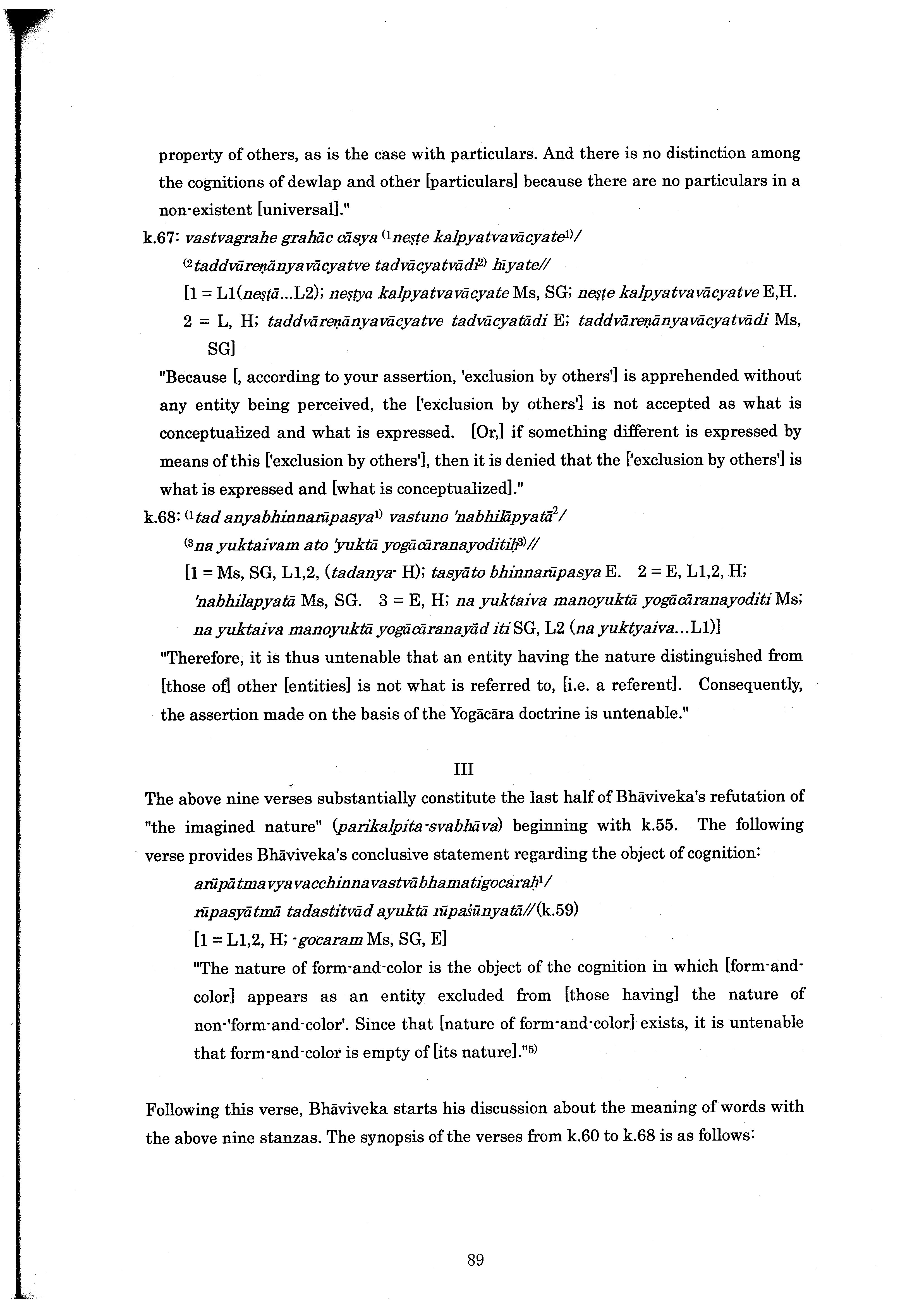 property of others, as is the case with particulars. And there is no distinction among the cognitions of dewlap and other [particulars] because there are no particulars in a non-existent [universal]."

k.67: vastvagrahe grahāc cāsya $^{(1}$neṣṭe kalpyatvavācyate$^{1)}$/

$^{(2}$taddvāreṇānyavācyatve tadvācyatvādi$^{2)}$ hīyate//

[1 = L1(neṣṭā...L2); neṣṭya kalpyatvavācyate Ms, SG; neṣṭe kalpyatvavācyatve E,H. 2 = L, H; taddvāreṇānyavācyatve tadvācyatādi E; taddvāreṇānyavācyatvādi Ms, SG]

"Because [, according to your assertion, 'exclusion by others'] is apprehended without any entity being perceived, the ['exclusion by others'] is not accepted as what is conceptualized and what is expressed. [Or,] if something different is expressed by means of this ['exclusion by others'], then it is denied that the ['exclusion by others'] is what is expressed and [what is conceptualized]."

k.68: $^{(1}$tad anyabhinnarūpasya$^{1)}$ vastuno 'nabhilāpyatā$^{2}$/

$^{(3}$na yuktaivam ato 'yuktā yogācāranayoditiḥ$^{3)}$//

[1 = Ms, SG, L1,2, (tadanya- H); tasyāto bhinnarūpasya E. 2 = E, L1,2, H; 'nabhilapyatā Ms, SG. 3 = E, H; na yuktaiva manoyuktā yogācāranayoditi Ms; na yuktaiva manoyuktā yogācāranayād iti SG, L2 (na yuktyaiva...L1)]

"Therefore, it is thus untenable that an entity having the nature distinguished from [those of] other [entities] is not what is referred to, [i.e. a referent]. Consequently, the assertion made on the basis of the Yogācāra doctrine is untenable."

III

The above nine verses substantially constitute the last half of Bhāviveka's refutation of "the imagined nature" (parikalpita-svabhāva) beginning with k.55. The following verse provides Bhāviveka's conclusive statement regarding the object of cognition:

arūpātmavyavacchinnavastvābhamatigocaraḥ$^{1}$/

rūpasyātmā tadastitvād ayuktā rūpaśūnyatā//(k.59)

[1 = L1,2, H; -gocaram Ms, SG, E]

"The nature of form-and-color is the object of the cognition in which [form-and-color] appears as an entity excluded from [those having] the nature of non-'form-and-color'. Since that [nature of form-and-color] exists, it is untenable that form-and-color is empty of [its nature]."$^{5)}$

Following this verse, Bhāviveka starts his discussion about the meaning of words with the above nine stanzas. The synopsis of the verses from k.60 to k.68 is as follows:

89